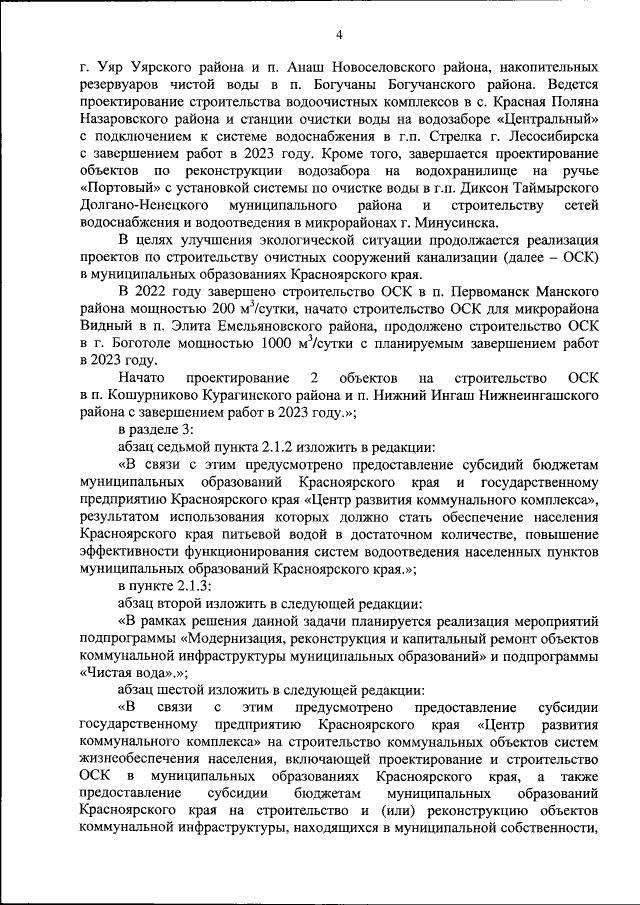 4

г. Уяр Уярского района и п. Анаш Новоселовского района, накопительных резервуаров чистой воды в п. Богучаны Богучанского района. Ведется проектирование строительства водоочистных комплексов в с. Красная Поляна Назаровского района и станции очистки воды на водозаборе «Центральный» с подключением к системе водоснабжения в г.п. Стрелка г. Лесосибирска с завершением работ в 2023 году. Кроме того, завершается проектирование объектов по реконструкции водозабора на водохранилище на ручье «Портовый» с установкой системы по очистке воды в г.п. Диксон Таймырского Долгано-Ненецкого муниципального района и строительству сетей водоснабжения и водоотведения в микрорайонах г. Минусинска.

В целях улучшения экологической ситуации продолжается реализация проектов по строительству очистных сооружений канализации (далее – ОСК) в муниципальных образованиях Красноярского края.

В 2022 году завершено строительство ОСК в п. Первоманск Манского района мощностью 200 м$^3$/сутки, начато строительство ОСК для микрорайона Видный в п. Элита Емельяновского района, продолжено строительство ОСК в г. Боготоле мощностью 1000 м$^3$/сутки с планируемым завершением работ в 2023 году.

Начато проектирование 2 объектов на строительство ОСК в п. Кошурниково Курагинского района и п. Нижний Ингаш Нижнеингашского района с завершением работ в 2023 году.»;

в разделе 3:

абзац седьмой пункта 2.1.2 изложить в редакции:

«В связи с этим предусмотрено предоставление субсидий бюджетам муниципальных образований Красноярского края и государственному предприятию Красноярского края «Центр развития коммунального комплекса», результатом использования которых должно стать обеспечение населения Красноярского края питьевой водой в достаточном количестве, повышение эффективности функционирования систем водоотведения населенных пунктов муниципальных образований Красноярского края.»;

в пункте 2.1.3:

абзац второй изложить в следующей редакции:

«В рамках решения данной задачи планируется реализация мероприятий подпрограммы «Модернизация, реконструкция и капитальный ремонт объектов коммунальной инфраструктуры муниципальных образований» и подпрограммы «Чистая вода».»;

абзац шестой изложить в следующей редакции:

«В связи с этим предусмотрено предоставление субсидии государственному предприятию Красноярского края «Центр развития коммунального комплекса» на строительство коммунальных объектов систем жизнеобеспечения населения, включающей проектирование и строительство ОСК в муниципальных образованиях Красноярского края, а также предоставление субсидии бюджетам муниципальных образований Красноярского края на строительство и (или) реконструкцию объектов коммунальной инфраструктуры, находящихся в муниципальной собственности,